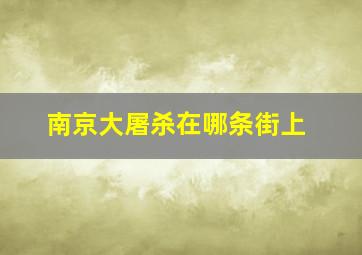 南京大屠杀在哪条街上